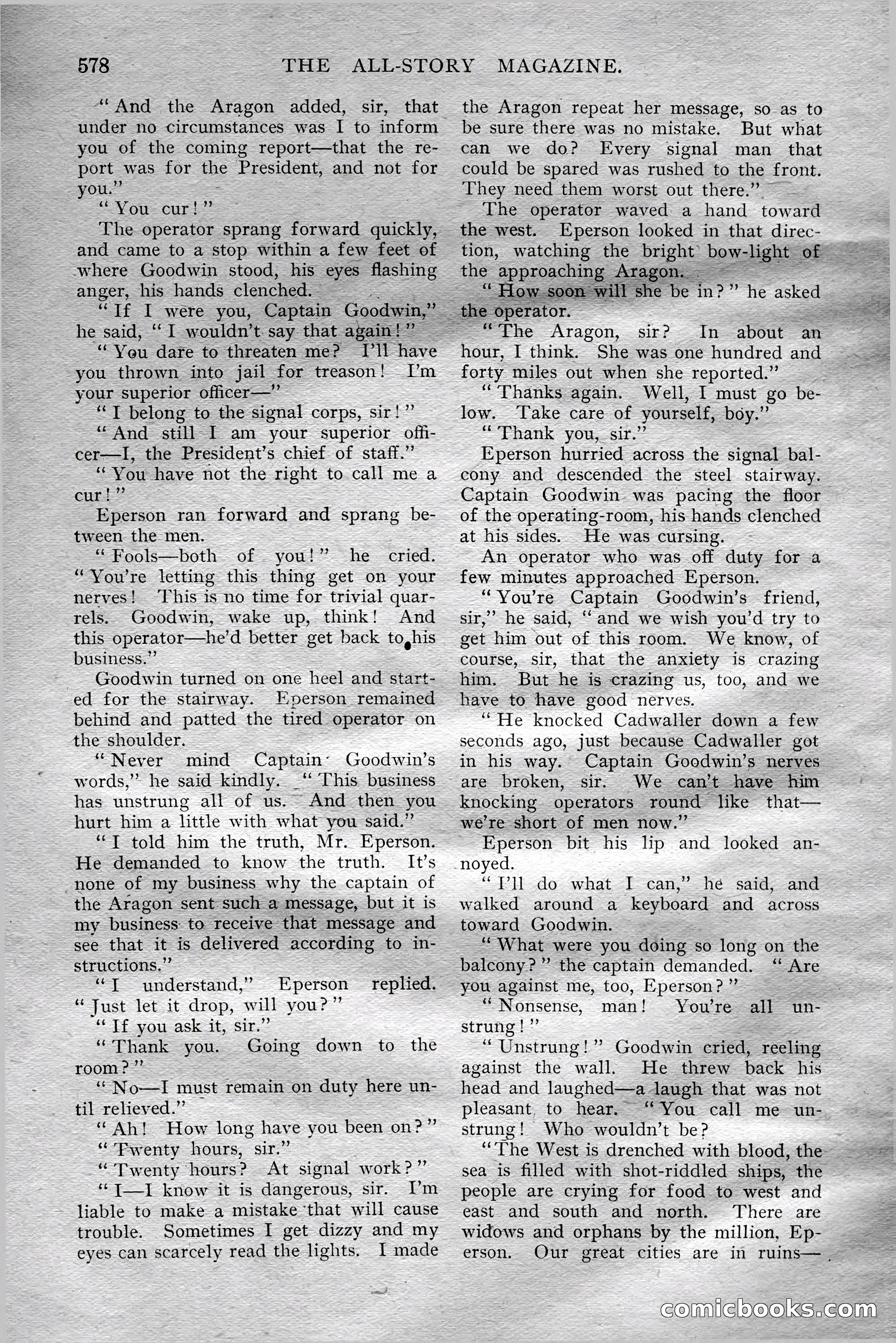 578 THE ALL-STORY MAGAZINE.

"And the Aragon added, sir, that under no circumstances was I to inform you of the coming report—that the report was for the President, and not for you."

"You cur!"

The operator sprang forward quickly, and came to a stop within a few feet of where Goodwin stood, his eyes flashing anger, his hands clenched.

"If I were you, Captain Goodwin," he said, "I wouldn't say that again!"

"You dare to threaten me? I'll have you thrown into jail for treason! I'm your superior officer—"

"I belong to the signal corps, sir!"

"And still I am your superior officer—I, the President's chief of staff."

"You have not the right to call me a cur!"

Eperson ran forward and sprang between the men.

"Fools—both of you!" he cried. "You're letting this thing get on your nerves! This is no time for trivial quarrels. Goodwin, wake up, think! And this operator—he'd better get back to his business."

Goodwin turned on one heel and started for the stairway. Eperson remained behind and patted the tired operator on the shoulder.

"Never mind Captain Goodwin's words," he said kindly. "This business has unstrung all of us. And then you hurt him a little with what you said."

"I told him the truth, Mr. Eperson. He demanded to know the truth. It's none of my business why the captain of the Aragon sent such a message, but it is my business to receive that message and see that it is delivered according to instructions."

"I understand," Eperson replied. "Just let it drop, will you?"

"If you ask it, sir."

"Thank you. Going down to the room?"

"No—I must remain on duty here until relieved."

"Ah! How long have you been on?"

"Twenty hours, sir."

"Twenty hours? At signal work?"

"I—I know it is dangerous, sir. I'm liable to make a mistake that will cause trouble. Sometimes I get dizzy and my eyes can scarcely read the lights. I made the Aragon repeat her message, so as to be sure there was no mistake. But what can we do? Every signal man that could be spared was rushed to the front. They need them worst out there."

The operator waved a hand toward the west. Eperson looked in that direction, watching the bright bow-light of the approaching Aragon.

"How soon will she be in?" he asked the operator.

"The Aragon, sir? In about an hour, I think. She was one hundred and forty miles out when she reported."

"Thanks again. Well, I must go below. Take care of yourself, boy."

"Thank you, sir."

Eperson hurried across the signal balcony and descended the steel stairway. Captain Goodwin was pacing the floor of the operating-room, his hands clenched at his sides. He was cursing.

An operator who was off duty for a few minutes approached Eperson.

"You're Captain Goodwin's friend, sir," he said, "and we wish you'd try to get him out of this room. We know, of course, sir, that the anxiety is crazing him. But he is crazing us, too, and we have to have good nerves.

"He knocked Cadwaller down a few seconds ago, just because Cadwaller got in his way. Captain Goodwin's nerves are broken, sir. We can't have him knocking operators round like that—we're short of men now."

Eperson bit his lip and looked annoyed.

"I'll do what I can," he said, and walked around a keyboard and across toward Goodwin.

"What were you doing so long on the balcony?" the captain demanded. "Are you against me, too, Eperson?"

"Nonsense, man! You're all unstrung!"

"Unstrung!" Goodwin cried, reeling against the wall. He threw back his head and laughed—a laugh that was not pleasant to hear. "You call me unstrung! Who wouldn't be?

"The West is drenched with blood, the sea is filled with shot-riddled ships, the people are crying for food to west and east and south and north. There are widows and orphans by the million, Eperson. Our great cities are in ruins—

comicbooks.com